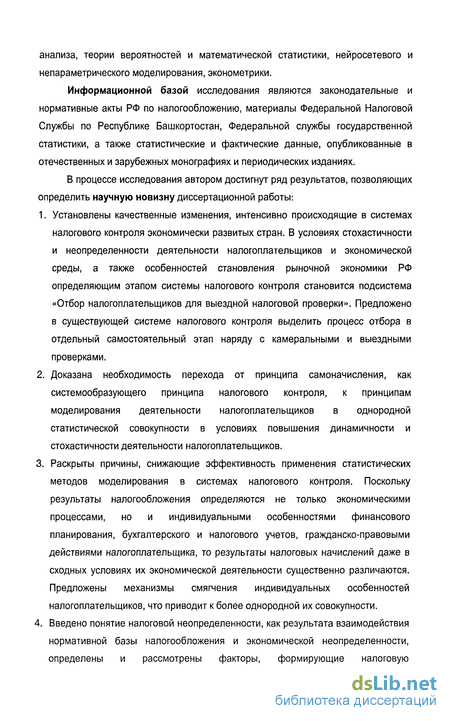 анализа, теории вероятностей и математической статистики, нейросетевого и непараметрического моделирования, эконометрики.

Информационной базой исследования являются законодательные и нормативные акты РФ по налогообложению, материалы Федеральной Налоговой Службы по Республике Башкортостан, Федеральной службы государственной статистики, а также статистические и фактические данные, опубликованные в отечественных и зарубежных монографиях и периодических изданиях.

В процессе исследования автором достигнут ряд результатов, позволяющих определить научную новизну диссертационной работы:

1. Установлены качественные изменения, интенсивно происходящие в системах налогового контроля экономически развитых стран. В условиях стохастичности и неопределенности деятельности налогоплательщиков и экономической среды, а также особенностей становления рыночной экономики РФ определяющим этапом системы налогового контроля становится подсистема «Отбор налогоплательщиков для выездной налоговой проверки». Предложено в существующей системе налогового контроля выделить процесс отбора в отдельный самостоятельный этап наряду с камеральными и выездными проверками.

2. Доказана необходимость перехода от принципа самоначисления, как системообразующего принципа налогового контроля, к принципам моделирования деятельности налогоплательщиков в однородной статистической совокупности в условиях повышения динамичности и стохастичности деятельности налогоплательщиков.

3. Раскрыты причины, снижающие эффективность применения статистических методов моделирования в системах налогового контроля. Поскольку результаты налогообложения определяются не только экономическими процессами, но и индивидуальными особенностями финансового планирования, бухгалтерского и налогового учетов, гражданско-правовыми действиями налогоплательщика, то результаты налоговых начислений даже в сходных условиях их экономической деятельности существенно различаются. Предложены механизмы смягчения индивидуальных особенностей налогоплательщиков, что приводит к более однородной их совокупности.

4. Введено понятие налоговой неопределенности, как результата взаимодействия нормативной базы налогообложения и экономической неопределенности, определены и рассмотрены факторы, формирующие налоговую

dsLib.net
библиотека диссертаций